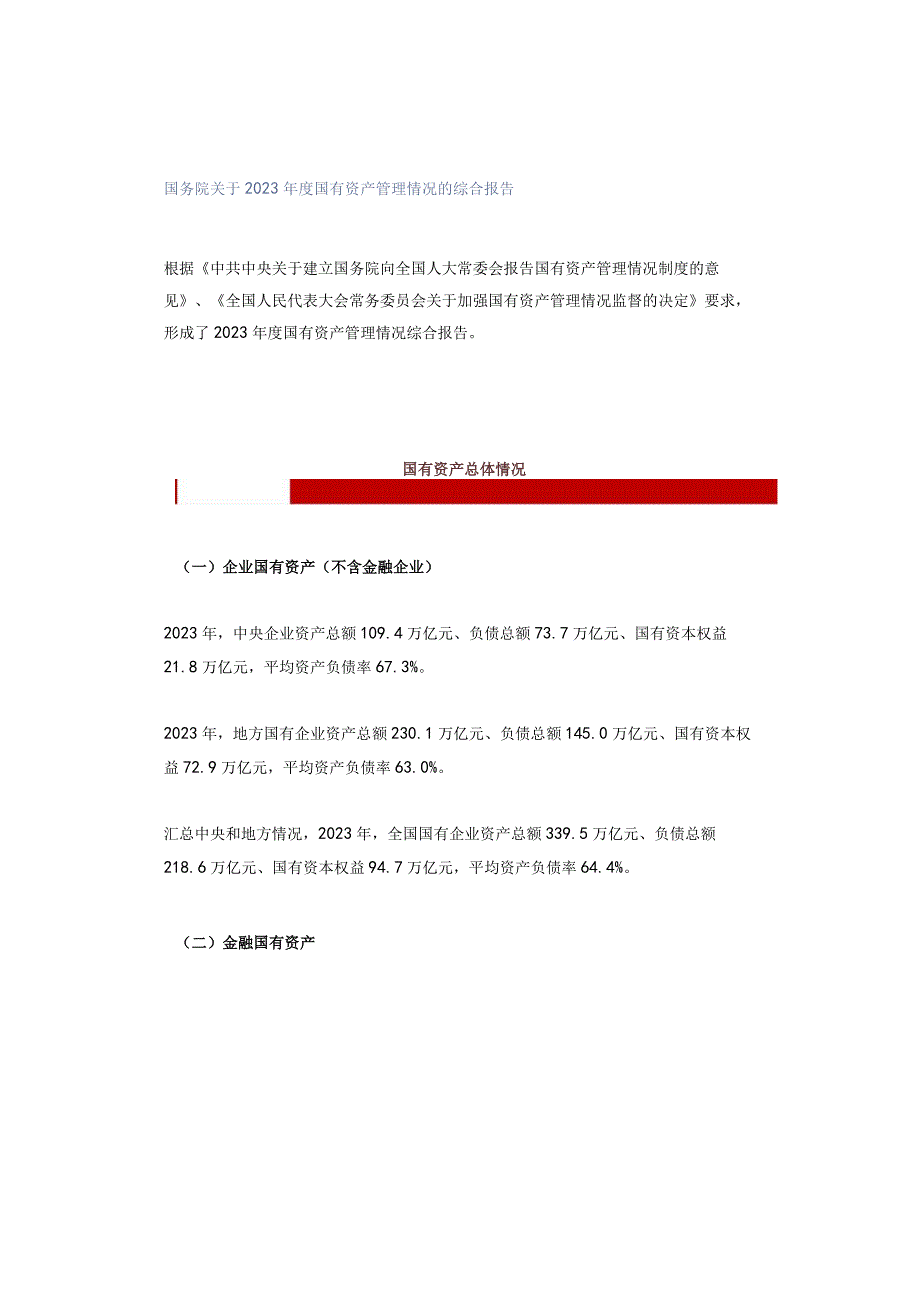 国务院关于2023年度国有资产管理情况的综合报告

根据《中共中央关于建立国务院向全国人大常委会报告国有资产管理情况制度的意见》、《全国人民代表大会常务委员会关于加强国有资产管理情况监督的决定》要求，形成了2023年度国有资产管理情况综合报告。

国有资产总体情况

（一）企业国有资产（不含金融企业）

2023年，中央企业资产总额109.4万亿元、负债总额73.7万亿元、国有资本权益21.8万亿元，平均资产负债率67.3%。

2023年，地方国有企业资产总额230.1万亿元、负债总额145.0万亿元、国有资本权益72.9万亿元，平均资产负债率63.0%。

汇总中央和地方情况，2023年，全国国有企业资产总额339.5万亿元、负债总额218.6万亿元、国有资本权益94.7万亿元，平均资产负债率64.4%。

（二）金融国有资产